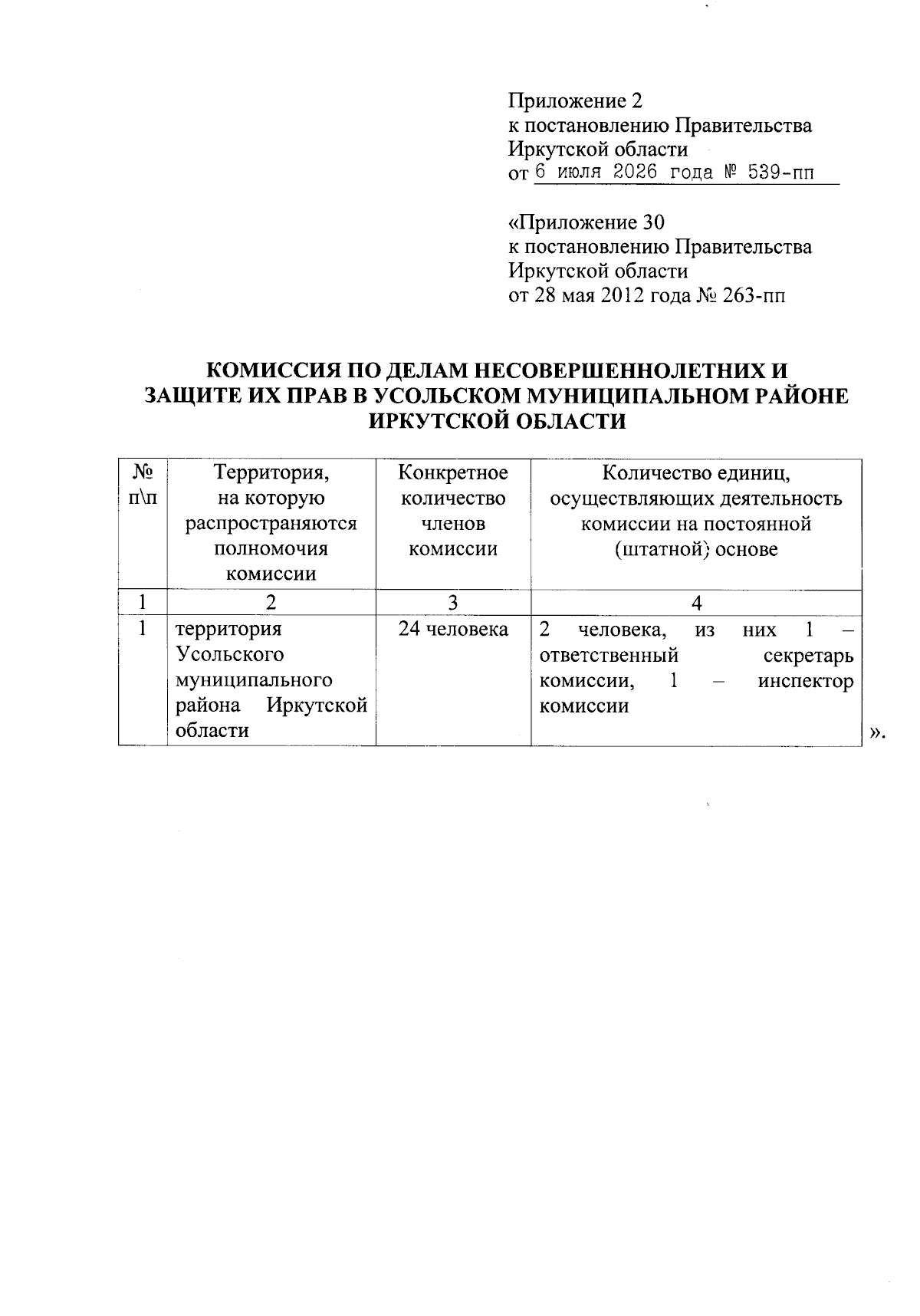 Приложение 2
к постановлению Правительства
Иркутской области
от 6 июля 2026 года № 539-пп

«Приложение 30
к постановлению Правительства
Иркутской области
от 28 мая 2012 года № 263-пп

КОМИССИЯ ПО ДЕЛАМ НЕСОВЕРШЕННОЛЕТНИХ И ЗАЩИТЕ ИХ ПРАВ В УСОЛЬСКОМ МУНИЦИПАЛЬНОМ РАЙОНЕ ИРКУТСКОЙ ОБЛАСТИ

| № п\п | Территория, на которую распространяются полномочия комиссии | Конкретное количество членов комиссии | Количество единиц, осуществляющих деятельность комиссии на постоянной (штатной) основе |
|---|---|---|---|
| 1 | 2 | 3 | 4 |
| 1 | территория Усольского муниципального района Иркутской области | 24 человека | 2 человека, из них 1 – ответственный секретарь комиссии, 1 – инспектор комиссии |

».